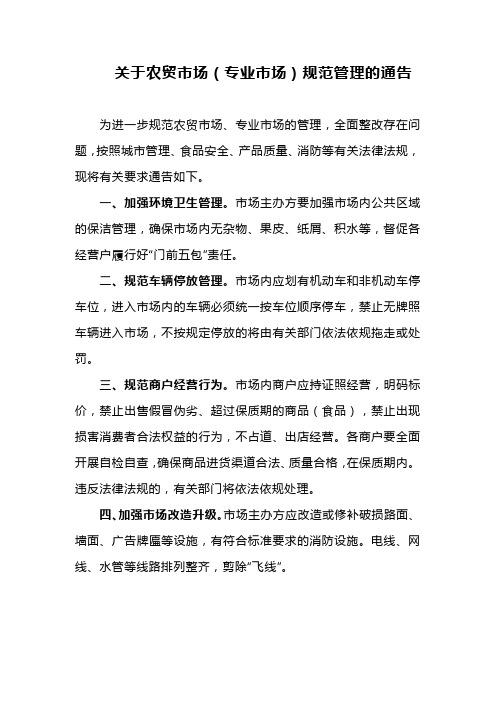 关于农贸市场（专业市场）规范管理的通告

为进一步规范农贸市场、专业市场的管理，全面整改存在问题，按照城市管理、食品安全、产品质量、消防等有关法律法规，现将有关要求通告如下。

一、加强环境卫生管理。市场主办方要加强市场内公共区域的保洁管理，确保市场内无杂物、果皮、纸屑、积水等，督促各经营户履行好“门前五包”责任。

二、规范车辆停放管理。市场内应划有机动车和非机动车停车位，进入市场内的车辆必须统一按车位顺序停车，禁止无牌照车辆进入市场，不按规定停放的将由有关部门依法依规拖走或处罚。

三、规范商户经营行为。市场内商户应持证照经营，明码标价，禁止出售假冒伪劣、超过保质期的商品（食品），禁止出现损害消费者合法权益的行为，不占道、出店经营。各商户要全面开展自检自查，确保商品进货渠道合法、质量合格，在保质期内。违反法律法规的，有关部门将依法依规处理。

四、加强市场改造升级。市场主办方应改造或修补破损路面、墙面、广告牌匾等设施，有符合标准要求的消防设施。电线、网线、水管等线路排列整齐，剪除“飞线”。